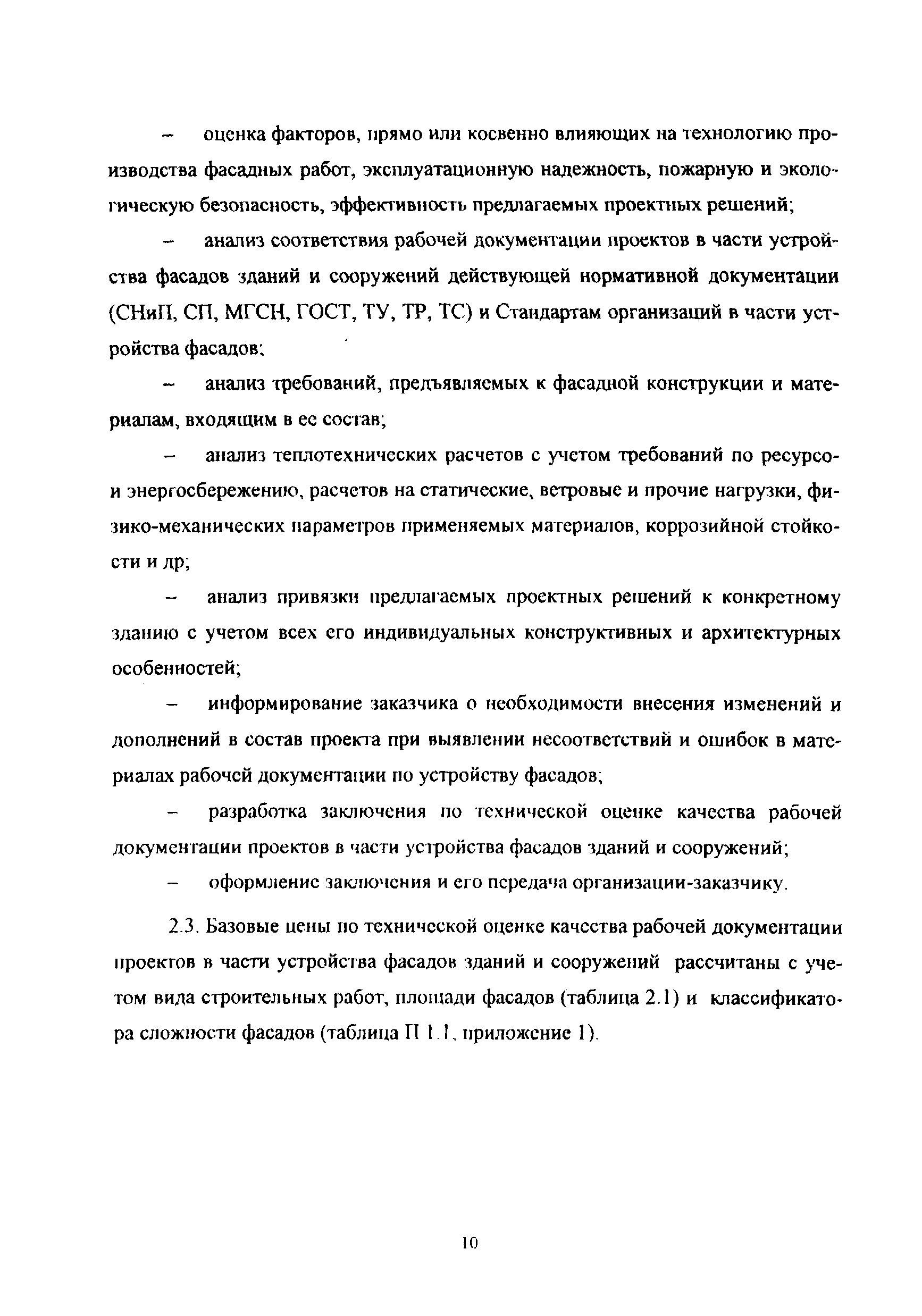 – оценка факторов, прямо или косвенно влияющих на технологию производства фасадных работ, эксплуатационную надежность, пожарную и экологическую безопасность, эффективность предлагаемых проектных решений;

– анализ соответствия рабочей документации проектов в части устройства фасадов зданий и сооружений действующей нормативной документации (СНиП, СП, МГСН, ГОСТ, ТУ, ТР, ТС) и Стандартам организаций в части устройства фасадов;

– анализ требований, предъявляемых к фасадной конструкции и материалам, входящим в ее состав;

– анализ теплотехнических расчетов с учетом требований по ресурсо- и энергосбережению, расчетов на статические, ветровые и прочие нагрузки, физико-механических параметров применяемых материалов, коррозийной стойкости и др;

– анализ привязки предлагаемых проектных решений к конкретному зданию с учетом всех его индивидуальных конструктивных и архитектурных особенностей;

– информирование заказчика о необходимости внесения изменений и дополнений в состав проекта при выявлении несоответствий и ошибок в материалах рабочей документации по устройству фасадов;

– разработка заключения по технической оценке качества рабочей документации проектов в части устройства фасадов зданий и сооружений;

– оформление заключения и его передача организации-заказчику.

2.3. Базовые цены по технической оценке качества рабочей документации проектов в части устройства фасадов зданий и сооружений рассчитаны с учетом вида строительных работ, площади фасадов (таблица 2.1) и классификатора сложности фасадов (таблица П 1.1, приложение 1).

10